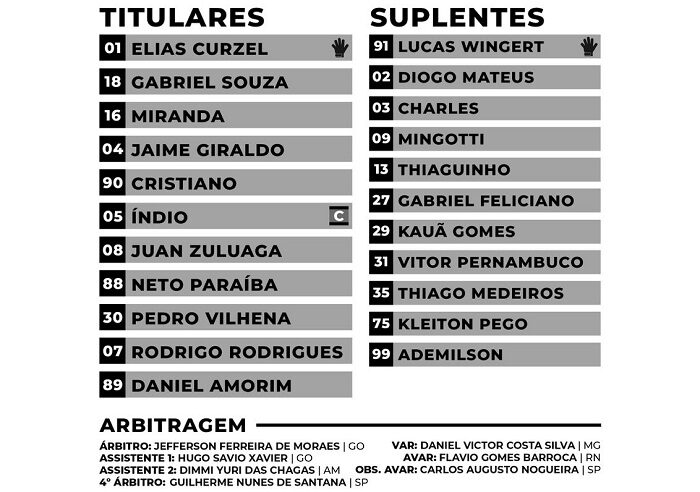 TITULARES

01 ELIAS CURZEL
18 GABRIEL SOUZA
16 MIRANDA
04 JAIME GIRALDO
90 CRISTIANO
05 ÍNDIO C
08 JUAN ZULUAGA
88 NETO PARAÍBA
30 PEDRO VILHENA
07 RODRIGO RODRIGUES
89 DANIEL AMORIM

SUPLENTES

91 LUCAS WINGERT
02 DIOGO MATEUS
03 CHARLES
09 MINGOTTI
13 THIAGUINHO
27 GABRIEL FELICIANO
29 KAUÃ GOMES
31 VITOR PERNAMBUCO
35 THIAGO MEDEIROS
75 KLEITON PEGO
99 ADEMILSON

ARBITRAGEM

ÁRBITRO: JEFFERSON FERREIRA DE MORAES | GO
ASSISTENTE 1: HUGO SAVIO XAVIER | GO
ASSISTENTE 2: DIMMI YURI DAS CHAGAS | AM
4º ÁRBITRO: GUILHERME NUNES DE SANTANA | SP

VAR: DANIEL VICTOR COSTA SILVA | MG
AVAR: FLAVIO GOMES BARROCA | RN
OBS. AVAR: CARLOS AUGUSTO NOGUEIRA | SP